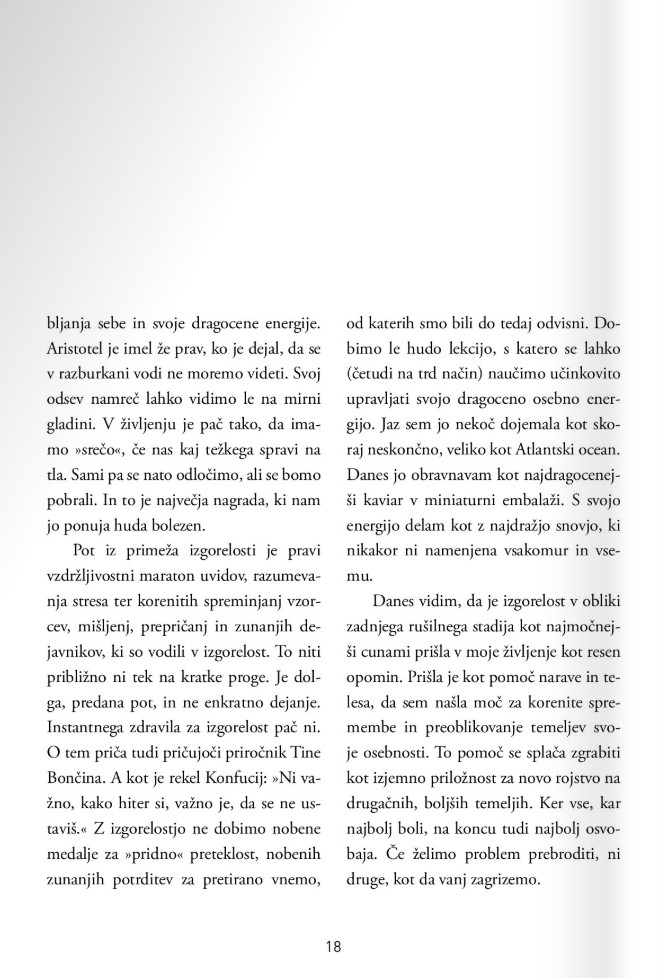 bljanja sebe in svoje dragocene energije. Aristotel je imel že prav, ko je dejal, da se v razburkani vodi ne moremo videti. Svoj odsev namreč lahko vidimo le na mirni gladini. V življenju je pač tako, da imamo »srečo«, če nas kaj težkega spravi na tla. Sami pa se nato odločimo, ali se bomo pobrali. In to je največja nagrada, ki nam jo ponuja huda bolezen.

Pot iz primeža izgorelosti je pravi vzdržljivostni maraton uvidov, razumevanja stresa ter korenitih spreminjanj vzorcev, mišljenj, prepričanj in zunanjih dejavnikov, ki so vodili v izgorelost. To niti približno ni tek na kratke proge. Je dolga, predana pot, in ne enkratno dejanje. Instantnega zdravila za izgorelost pač ni. O tem priča tudi pričujoči priročnik Tine Bončina. A kot je rekel Konfucij: »Ni važno, kako hiter si, važno je, da se ne ustaviš.« Z izgorelostjo ne dobimo nobene medalje za »pridno« preteklost, nobenih zunanjih potrditev za pretirano vnemo, od katerih smo bili do tedaj odvisni. Dobimo le hudo lekcijo, s katero se lahko (četudi na trd način) naučimo učinkovito upravljati svojo dragoceno osebno energijo. Jaz sem jo nekoč dojemala kot skoraj neskončno, veliko kot Atlantski ocean. Danes jo obravnavam kot najdragocenejši kaviar v miniaturni embalaži. S svojo energijo delam kot z najdražjo snovjo, ki nikakor ni namenjena vsakomur in vsemu.

Danes vidim, da je izgorelost v obliki zadnjega rušilnega stadija kot najmočnejši cunami prišla v moje življenje kot resen opomin. Prišla je kot pomoč narave in telesa, da sem našla moč za korenite spremembe in preoblikovanje temeljev svoje osebnosti. To pomoč se splača zgrabiti kot izjemno priložnost za novo rojstvo na drugačnih, boljših temeljih. Ker vse, kar najbolj boli, na koncu tudi najbolj osvobaja. Če želimo problem prebroditi, ni druge, kot da vanj zagrizemo.

18